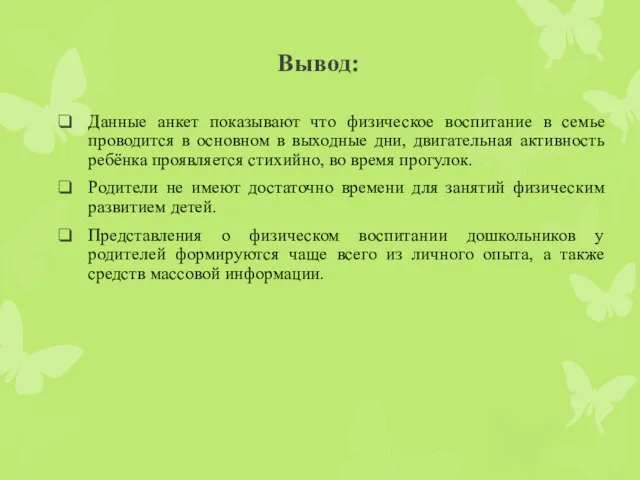 Вывод:

❑ Данные анкет показывают что физическое воспитание в семье проводится в основном в выходные дни, двигательная активность ребёнка проявляется стихийно, во время прогулок.

❑ Родители не имеют достаточно времени для занятий физическим развитием детей.

❑ Представления о физическом воспитании дошкольников у родителей формируются чаще всего из личного опыта, а также средств массовой информации.